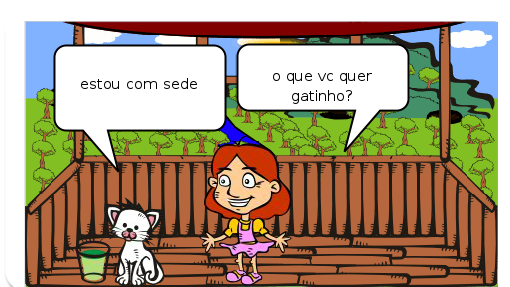 estou com sede

o que vc quer gatinho?